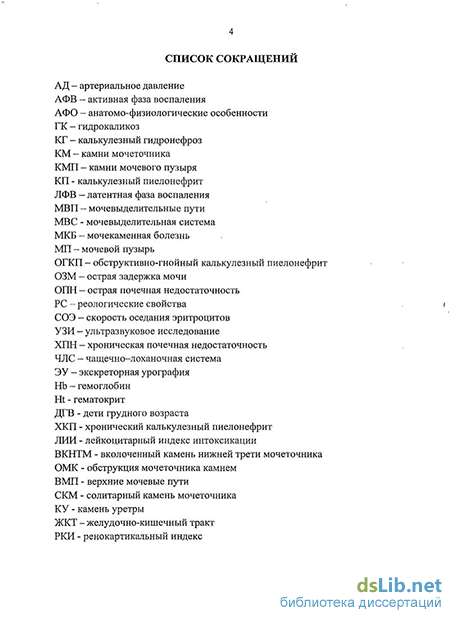 4

СПИСОК СОКРАЩЕНИЙ

АД – артериальное давление
АФВ – активная фаза воспаления
АФО – анатомо-физиологические особенности
ГК – гидрокаликоз
КГ – калькулезный гидронефроз
КМ – камни мочеточника
КМП – камни мочевого пузыря
КП - калькулезный пиелонефрит
ЛФВ – латентная фаза воспаления
МВП – мочевыделительные пути
МВС - мочевыделительная система
МКБ – мочекаменная болезнь
МП – мочевой пузырь
ОГКП – обструктивно-гнойный калькулезный пиелонефрит
ОЗМ – острая задержка мочи
ОПН – острая почечная недостаточность
РС – реологические свойства
СОЭ – скорость оседания эритроцитов
УЗИ – ультразвуковое исследование
ХПН – хроническая почечная недостаточность
ЧЛС – чащечно–лоханочная система
ЭУ – экскреторная урография
Hb – гемоглобин
Ht - гематокрит
ДГВ - дети грудного возраста
ХКП - хронический калькулезный пиелонефрит
ЛИИ - лейкоцитарный индекс интоксикации
ВКНТМ - вколоченный камень нижней трети мочеточника
ОМК - обструкция мочеточника камнем
ВМП - верхние мочевые пути
СКМ - солитарный камень мочеточника
КУ - камень уретры
ЖКТ – желудочно-кишечный тракт
РКИ - ренокартикальный индекс

dsLib.net
библиотека диссертаций